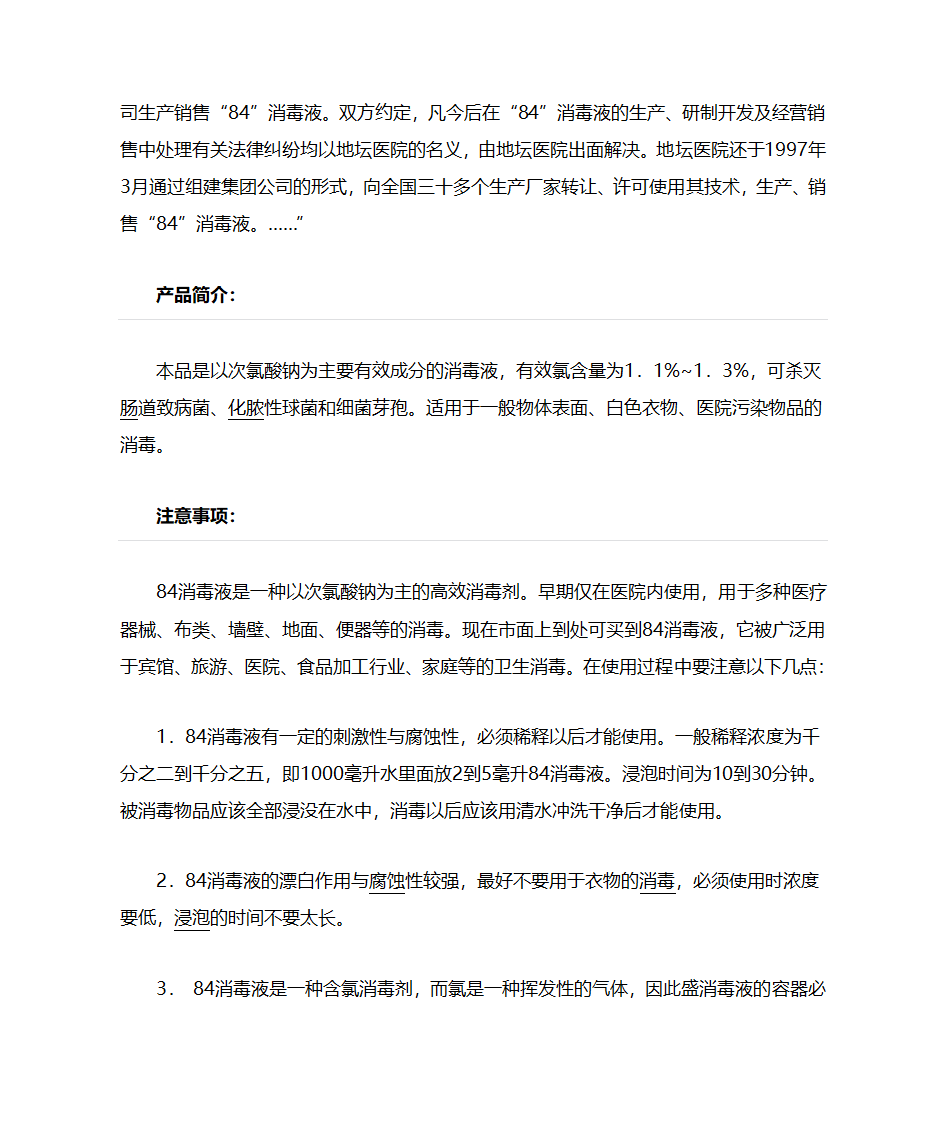 司生产销售“84”消毒液。双方约定，凡今后在“84”消毒液的生产、研制开发及经营销售中处理有关法律纠纷均以地坛医院的名义，由地坛医院出面解决。地坛医院还于1997年3月通过组建集团公司的形式，向全国三十多个生产厂家转让、许可使用其技术，生产、销售“84”消毒液。......”

产品简介：

本品是以次氯酸钠为主要有效成分的消毒液，有效氯含量为1．1%~1．3%，可杀灭肠道致病菌、化脓性球菌和细菌芽孢。适用于一般物体表面、白色衣物、医院污染物品的消毒。

注意事项：

84消毒液是一种以次氯酸钠为主的高效消毒剂。早期仅在医院内使用，用于多种医疗器械、布类、墙壁、地面、便器等的消毒。现在市面上到处可买到84消毒液，它被广泛用于宾馆、旅游、医院、食品加工行业、家庭等的卫生消毒。在使用过程中要注意以下几点：

1．84消毒液有一定的刺激性与腐蚀性，必须稀释以后才能使用。一般稀释浓度为千分之二到千分之五，即1000毫升水里面放2到5毫升84消毒液。浸泡时间为10到30分钟。被消毒物品应该全部浸没在水中，消毒以后应该用清水冲洗干净后才能使用。

2．84消毒液的漂白作用与腐蚀性较强，最好不要用于衣物的消毒，必须使用时浓度要低，浸泡的时间不要太长。

3． 84消毒液是一种含氯消毒剂，而氯是一种挥发性的气体，因此盛消毒液的容器必